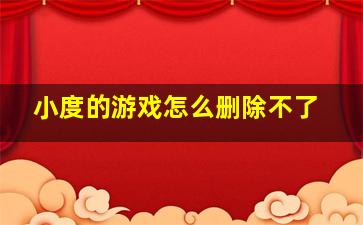 小度的游戏怎么删除不了